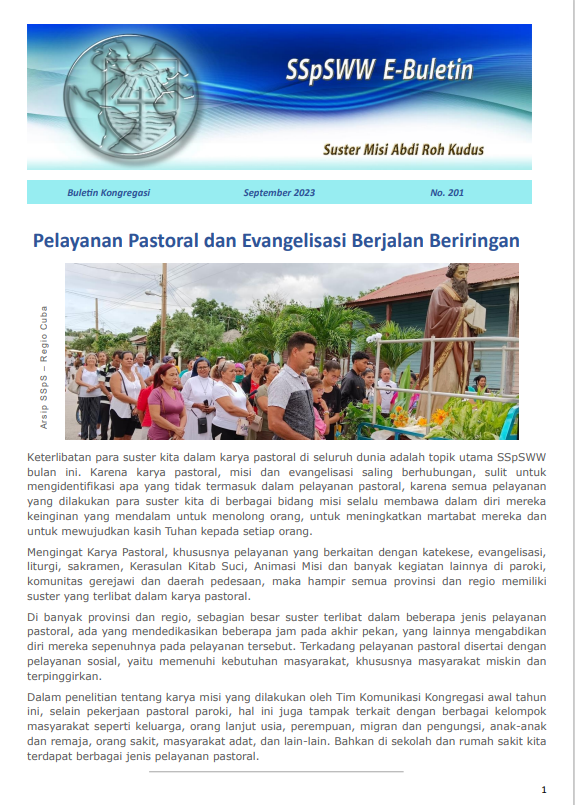 SSpSWW E-Buletin

Suster Misi Abdi Roh Kudus

Buletin Kongregasi September 2023 No. 201

Pelayanan Pastoral dan Evangelisasi Berjalan Beriringan

Arsip SSpS – Regio Cuba

Keterlibatan para suster kita dalam karya pastoral di seluruh dunia adalah topik utama SSpSWW bulan ini. Karena karya pastoral, misi dan evangelisasi saling berhubungan, sulit untuk mengidentifikasi apa yang tidak termasuk dalam pelayanan pastoral, karena semua pelayanan yang dilakukan para suster kita di berbagai bidang misi selalu membawa dalam diri mereka keinginan yang mendalam untuk menolong orang, untuk meningkatkan martabat mereka dan untuk mewujudkan kasih Tuhan kepada setiap orang.

Mengingat Karya Pastoral, khususnya pelayanan yang berkaitan dengan katekese, evangelisasi, liturgi, sakramen, Kerasulan Kitab Suci, Animasi Misi dan banyak kegiatan lainnya di paroki, komunitas gerejawi dan daerah pedesaan, maka hampir semua provinsi dan regio memiliki suster yang terlibat dalam karya pastoral.

Di banyak provinsi dan regio, sebagian besar suster terlibat dalam beberapa jenis pelayanan pastoral, ada yang mendedikasikan beberapa jam pada akhir pekan, yang lainnya mengabdikan diri mereka sepenuhnya pada pelayanan tersebut. Terkadang pelayanan pastoral disertai dengan pelayanan sosial, yaitu memenuhi kebutuhan masyarakat, khususnya masyarakat miskin dan terpinggirkan.

Dalam penelitian tentang karya misi yang dilakukan oleh Tim Komunikasi Kongregasi awal tahun ini, selain pekerjaan pastoral paroki, hal ini juga tampak terkait dengan berbagai kelompok masyarakat seperti keluarga, orang lanjut usia, perempuan, migran dan pengungsi, anak-anak dan remaja, orang sakit, masyarakat adat, dan lain-lain. Bahkan di sekolah dan rumah sakit kita terdapat berbagai jenis pelayanan pastoral.

1